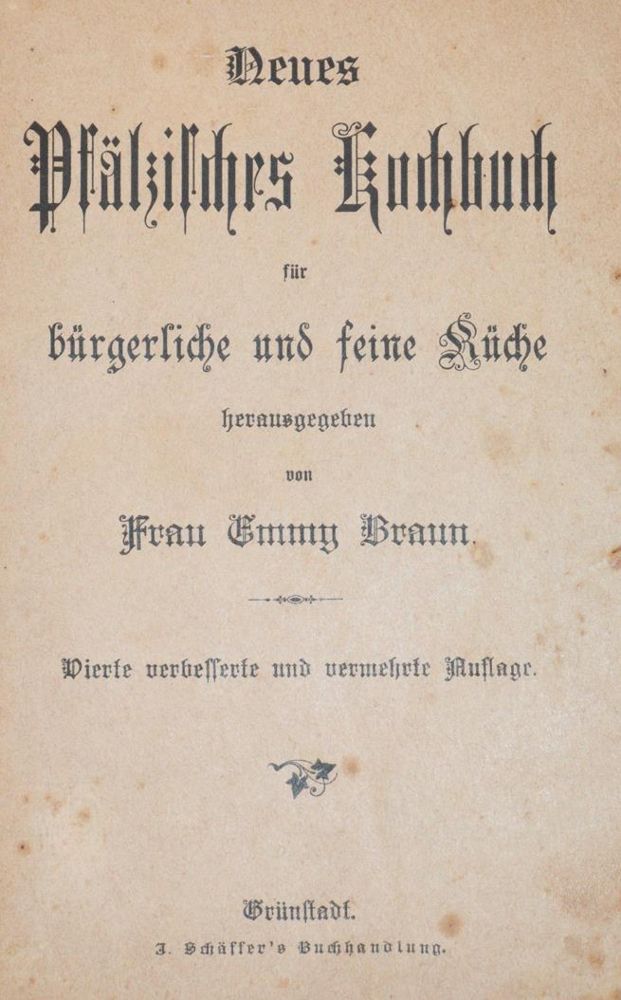 Neues
Pfälzisches Kochbuch
für
bürgerliche und feine Küche
herausgegeben
von
Frau Emmy Braun.

Vierte verbesserte und vermehrte Auflage.

Grünstadt.
J. Schäffer's Buchhandlung.